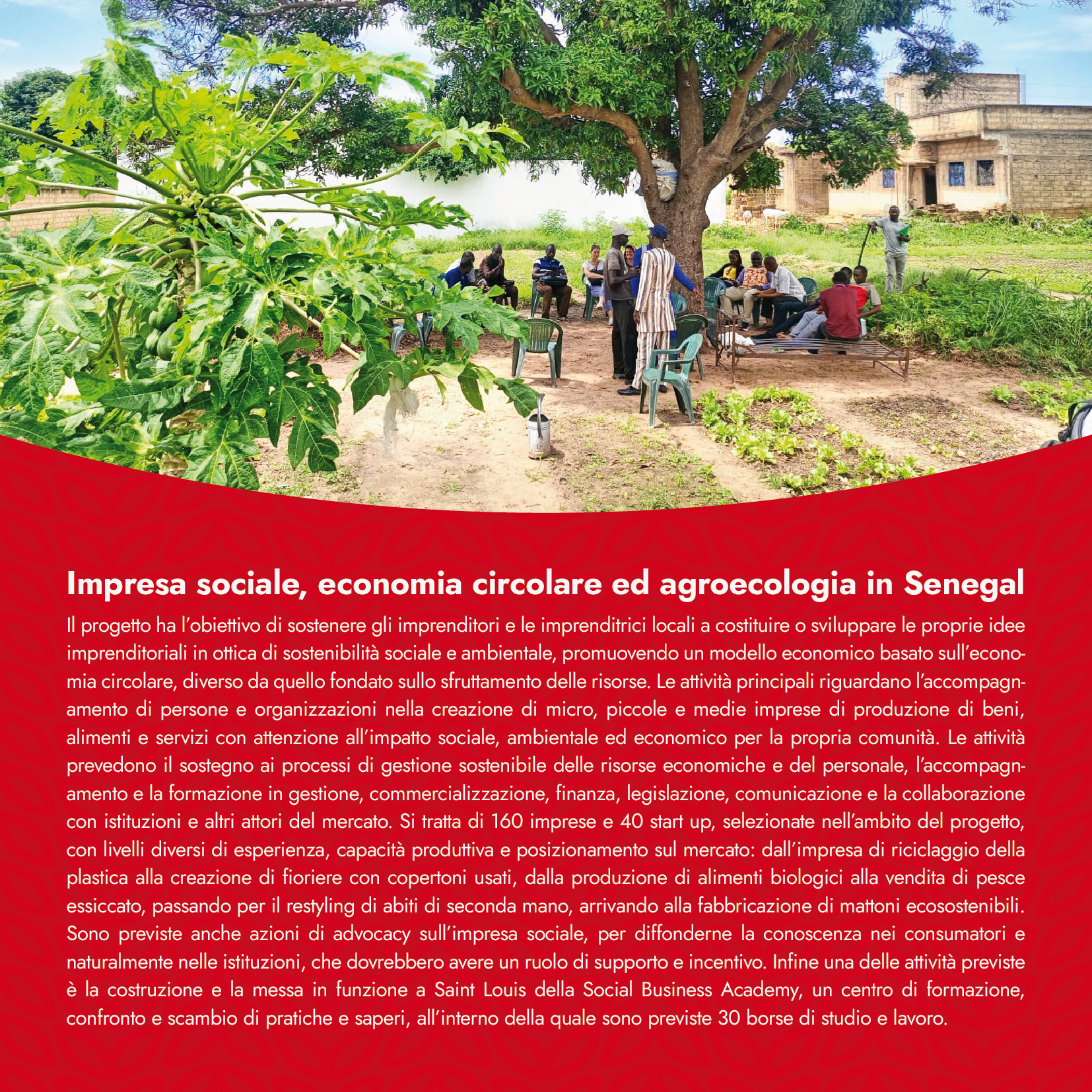 Impresa sociale, economia circolare ed agroecologia in Senegal

Il progetto ha l'obiettivo di sostenere gli imprenditori e le imprenditrici locali a costituire o sviluppare le proprie idee imprenditoriali in ottica di sostenibilità sociale e ambientale, promuovendo un modello economico basato sull'economia circolare, diverso da quello fondato sullo sfruttamento delle risorse. Le attività principali riguardano l'accompagnamento di persone e organizzazioni nella creazione di micro, piccole e medie imprese di produzione di beni, alimenti e servizi con attenzione all'impatto sociale, ambientale ed economico per la propria comunità. Le attività prevedono il sostegno ai processi di gestione sostenibile delle risorse economiche e del personale, l'accompagnamento e la formazione in gestione, commercializzazione, finanza, legislazione, comunicazione e la collaborazione con istituzioni e altri attori del mercato. Si tratta di 160 imprese e 40 start up, selezionate nell'ambito del progetto, con livelli diversi di esperienza, capacità produttiva e posizionamento sul mercato: dall'impresa di riciclaggio della plastica alla creazione di fioriere con copertoni usati, dalla produzione di alimenti biologici alla vendita di pesce essiccato, passando per il restyling di abiti di seconda mano, arrivando alla fabbricazione di mattoni ecosostenibili. Sono previste anche azioni di advocacy sull'impresa sociale, per diffonderne la conoscenza nei consumatori e naturalmente nelle istituzioni, che dovrebbero avere un ruolo di supporto e incentivo. Infine una delle attività previste è la costruzione e la messa in funzione a Saint Louis della Social Business Academy, un centro di formazione, confronto e scambio di pratiche e saperi, all'interno della quale sono previste 30 borse di studio e lavoro.